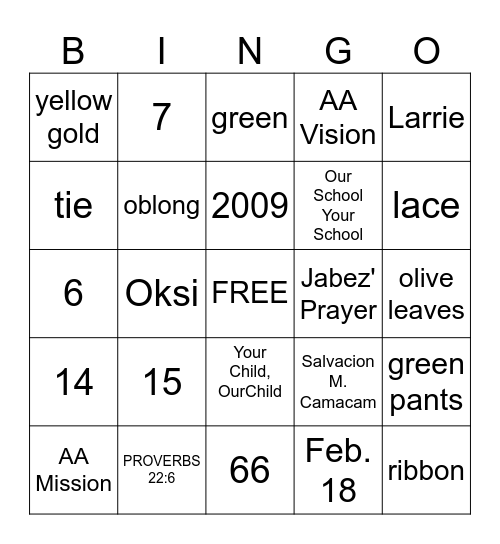 | B | I | N | G | O |
|---|---|---|---|---|
| yellow gold | 7 | green | AA Vision | Larrie |
| tie | oblong | 2009 | Our School Your School | lace |
| 6 | Oksi | FREE | Jabez' Prayer | olive leaves |
| 14 | 15 | Your Child, OurChild | Salvacion M. Camacam | green pants |
| AA Mission | PROVERBS 22:6 | 66 | Feb. 18 | ribbon |